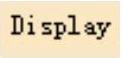 Display